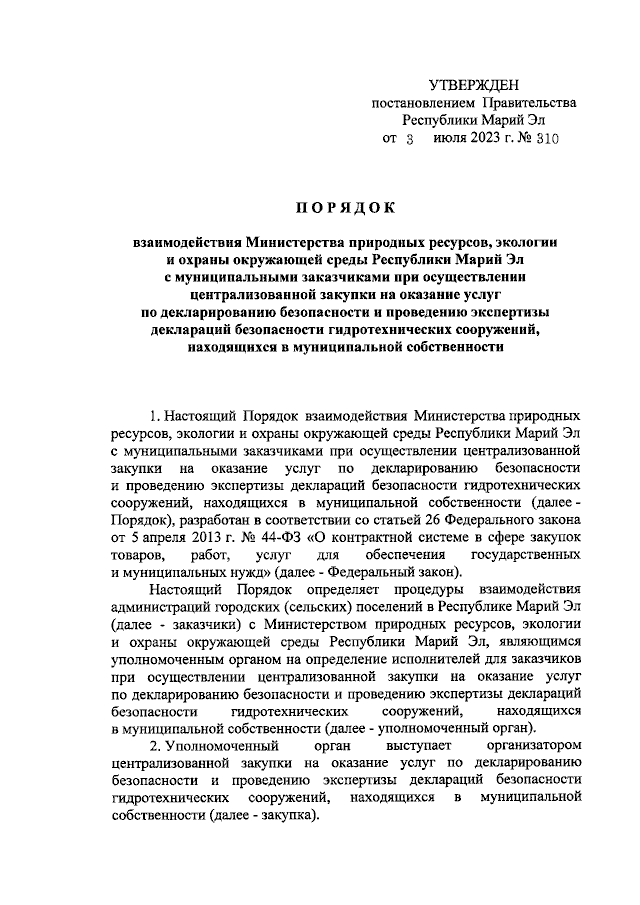 УТВЕРЖДЕН
постановлением Правительства
Республики Марий Эл
от 3 июля 2023 г. № 310

ПОРЯДОК

взаимодействия Министерства природных ресурсов, экологии и охраны окружающей среды Республики Марий Эл с муниципальными заказчиками при осуществлении централизованной закупки на оказание услуг по декларированию безопасности и проведению экспертизы деклараций безопасности гидротехнических сооружений, находящихся в муниципальной собственности

1. Настоящий Порядок взаимодействия Министерства природных ресурсов, экологии и охраны окружающей среды Республики Марий Эл с муниципальными заказчиками при осуществлении централизованной закупки на оказание услуг по декларированию безопасности и проведению экспертизы деклараций безопасности гидротехнических сооружений, находящихся в муниципальной собственности (далее - Порядок), разработан в соответствии со статьей 26 Федерального закона от 5 апреля 2013 г. № 44-ФЗ «О контрактной системе в сфере закупок товаров, работ, услуг для обеспечения государственных и муниципальных нужд» (далее - Федеральный закон).

Настоящий Порядок определяет процедуры взаимодействия администраций городских (сельских) поселений в Республике Марий Эл (далее - заказчики) с Министерством природных ресурсов, экологии и охраны окружающей среды Республики Марий Эл, являющимся уполномоченным органом на определение исполнителей для заказчиков при осуществлении централизованной закупки на оказание услуг по декларированию безопасности и проведению экспертизы деклараций безопасности гидротехнических сооружений, находящихся в муниципальной собственности (далее - уполномоченный орган).

2. Уполномоченный орган выступает организатором централизованной закупки на оказание услуг по декларированию безопасности и проведению экспертизы деклараций безопасности гидротехнических сооружений, находящихся в муниципальной собственности (далее - закупка).